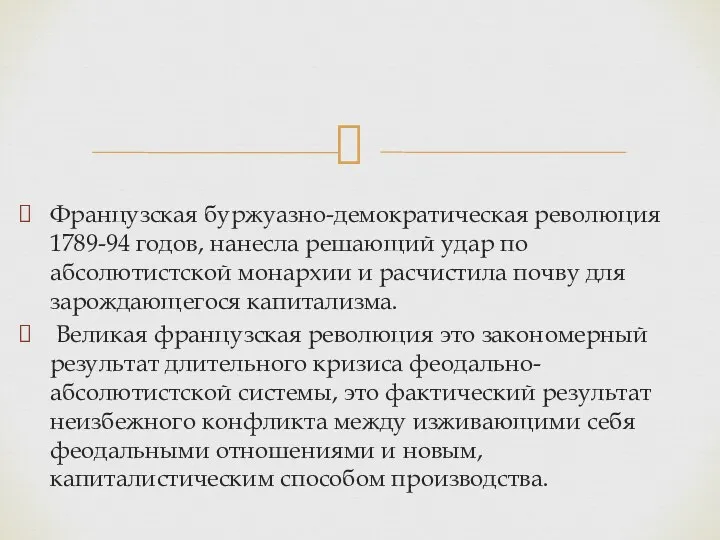 Французская буржуазно-демократическая революция 1789-94 годов, нанесла решающий удар по абсолютистской монархии и расчистила почву для зарождающегося капитализма.

Великая французская революция это закономерный результат длительного кризиса феодально-абсолютистской системы, это фактический результат неизбежного конфликта между изживающими себя феодальными отношениями и новым, капиталистическим способом производства.